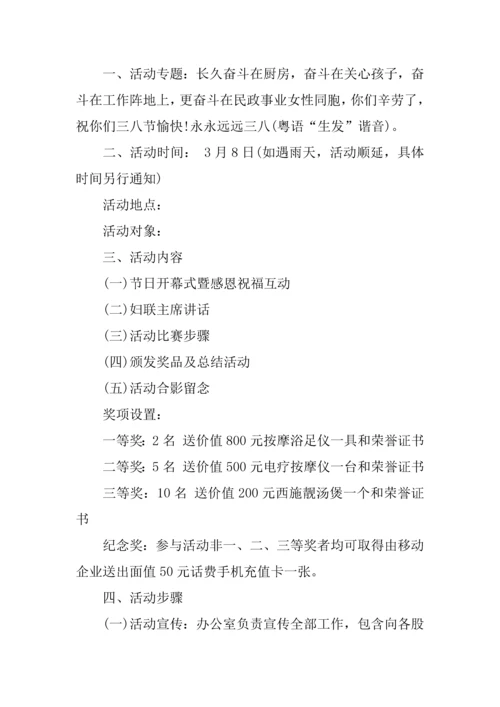 一、活动专题：长久奋斗在厨房，奋斗在关心孩子，奋斗在工作阵地上，更奋斗在民政事业女性同胞，你们辛劳了，祝你们三八节愉快!永永远远三八(粤语“生发”谐音)。

二、活动时间： 3 月 8 日(如遇雨天，活动顺延，具体时间另行通知)

活动地点：

活动对象：

三、活动内容

(一)节日开幕式暨感恩祝福互动

(二)妇联主席讲话

(三)活动比赛步骤

(四)颁发奖品及总结活动

(五)活动合影留念

奖项设置：

一等奖：2 名 送价值 800 元按摩浴足仪一具和荣誉证书

二等奖：5 名 送价值 500 元电疗按摩仪一台和荣誉证书

三等奖：10 名 送价值 200 元西施靓汤煲一个和荣誉证书

纪念奖：参与活动非一、二、三等奖者均可取得由移动企业送出面值 50 元话费手机充值卡一张。

四、活动步骤

(一)活动宣传：办公室负责宣传全部工作，包含向各股